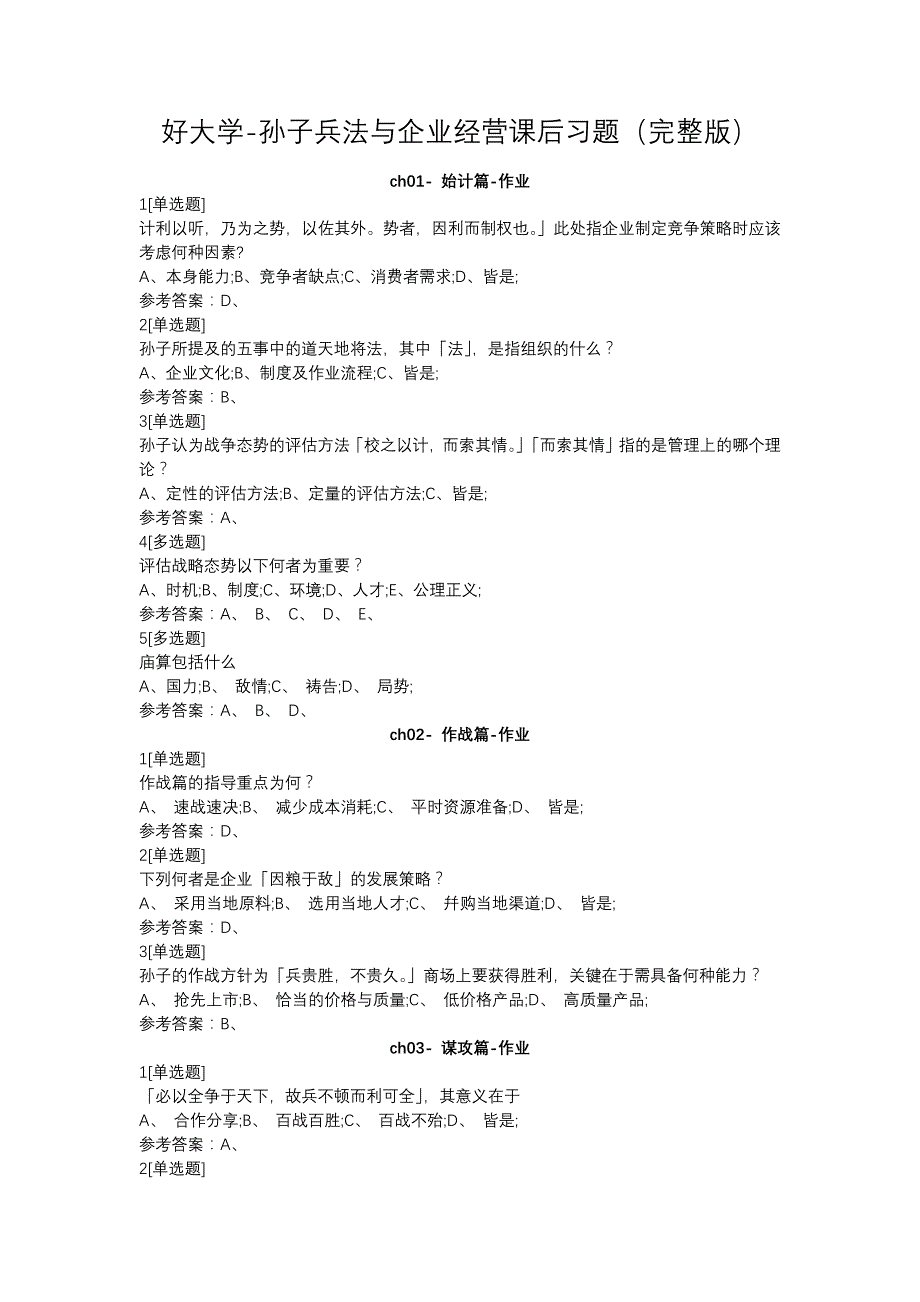 好大学-孙子兵法与企业经营课后习题（完整版）

ch01- 始计篇-作业

1[单选题]
计利以听，乃为之势，以佐其外。势者，因利而制权也。」此处指企业制定竞争策略时应该考虑何种因素?
A、本身能力;B、竞争者缺点;C、消费者需求;D、皆是;
参考答案：D、
2[单选题]
孙子所提及的五事中的道天地将法，其中「法」，是指组织的什么？
A、企业文化;B、制度及作业流程;C、皆是;
参考答案：B、
3[单选题]
孙子认为战争态势的评估方法「校之以计，而索其情。」「而索其情」指的是管理上的哪个理论？
A、定性的评估方法;B、定量的评估方法;C、皆是;
参考答案：A、
4[多选题]
评估战略态势以下何者为重要？
A、时机;B、制度;C、环境;D、人才;E、公理正义;
参考答案：A、 B、 C、 D、 E、
5[多选题]
庙算包括什么
A、国力;B、 敌情;C、 祷告;D、 局势;
参考答案：A、 B、 D、

ch02- 作战篇-作业

1[单选题]
作战篇的指导重点为何？
A、 速战速决;B、 减少成本消耗;C、 平时资源准备;D、 皆是;
参考答案：D、
2[单选题]
下列何者是企业「因粮于敌」的发展策略？
A、 采用当地原料;B、 选用当地人才;C、 并购当地渠道;D、 皆是;
参考答案：D、
3[单选题]
孙子的作战方针为「兵贵胜，不贵久。」商场上要获得胜利，关键在于需具备何种能力？
A、 抢先上市;B、 恰当的价格与质量;C、 低价格产品;D、 高质量产品;
参考答案：B、

ch03- 谋攻篇-作业

1[单选题]
「必以全争于天下，故兵不顿而利可全」，其意义在于
A、 合作分享;B、 百战百胜;C、 百战不殆;D、 皆是;
参考答案：A、
2[单选题]